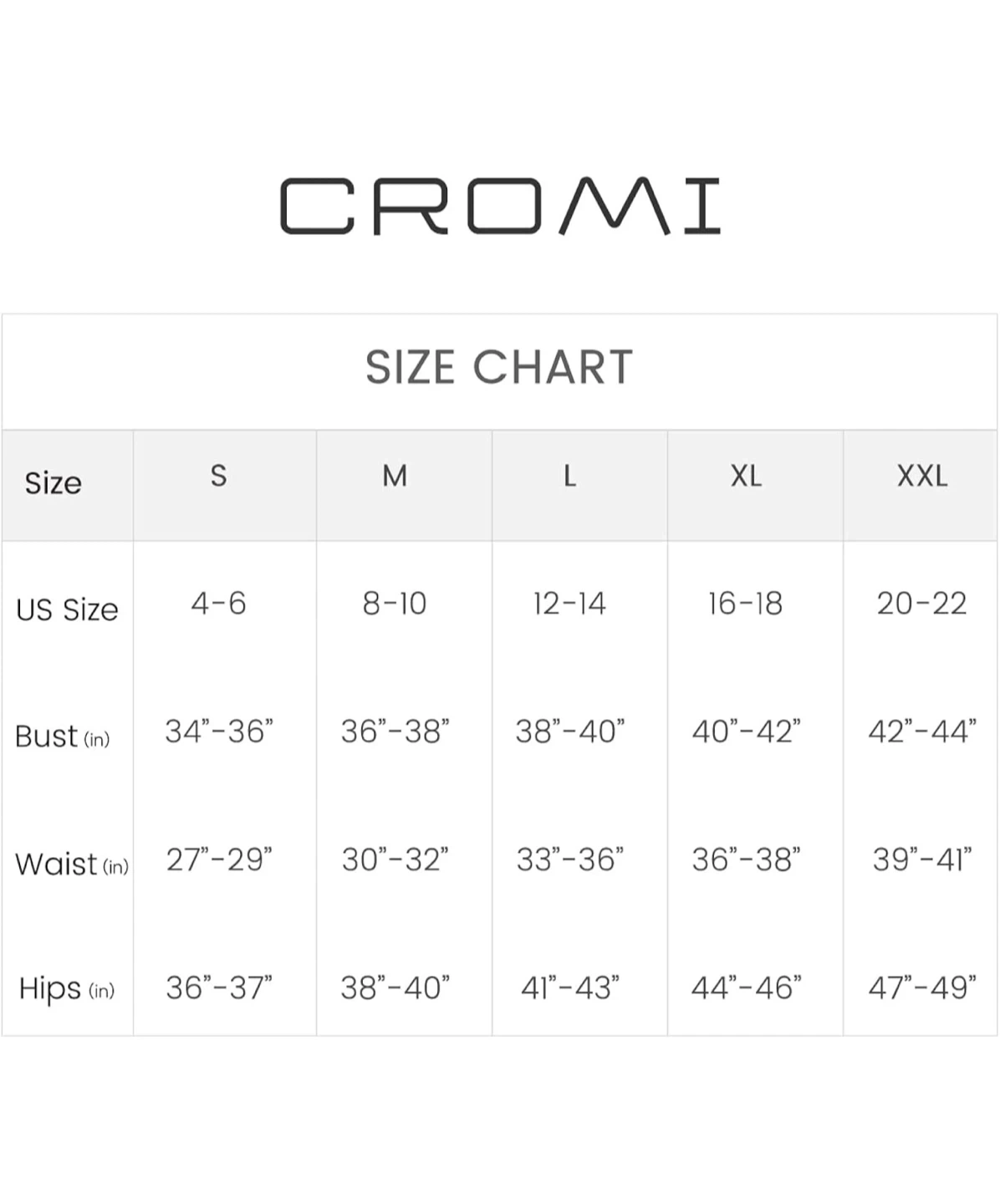 CROMI

SIZE CHART

| Size | S | M | L | XL | XXL |
|---|---|---|---|---|---|
| US Size | 4-6 | 8-10 | 12-14 | 16-18 | 20-22 |
| Bust (in) | 34”-36” | 36”-38” | 38”-40” | 40”-42” | 42”-44” |
| Waist (in) | 27”-29” | 30”-32” | 33”-36” | 36”-38” | 39”-41” |
| Hips (in) | 36”-37” | 38”-40” | 41”-43” | 44”-46” | 47”-49” |